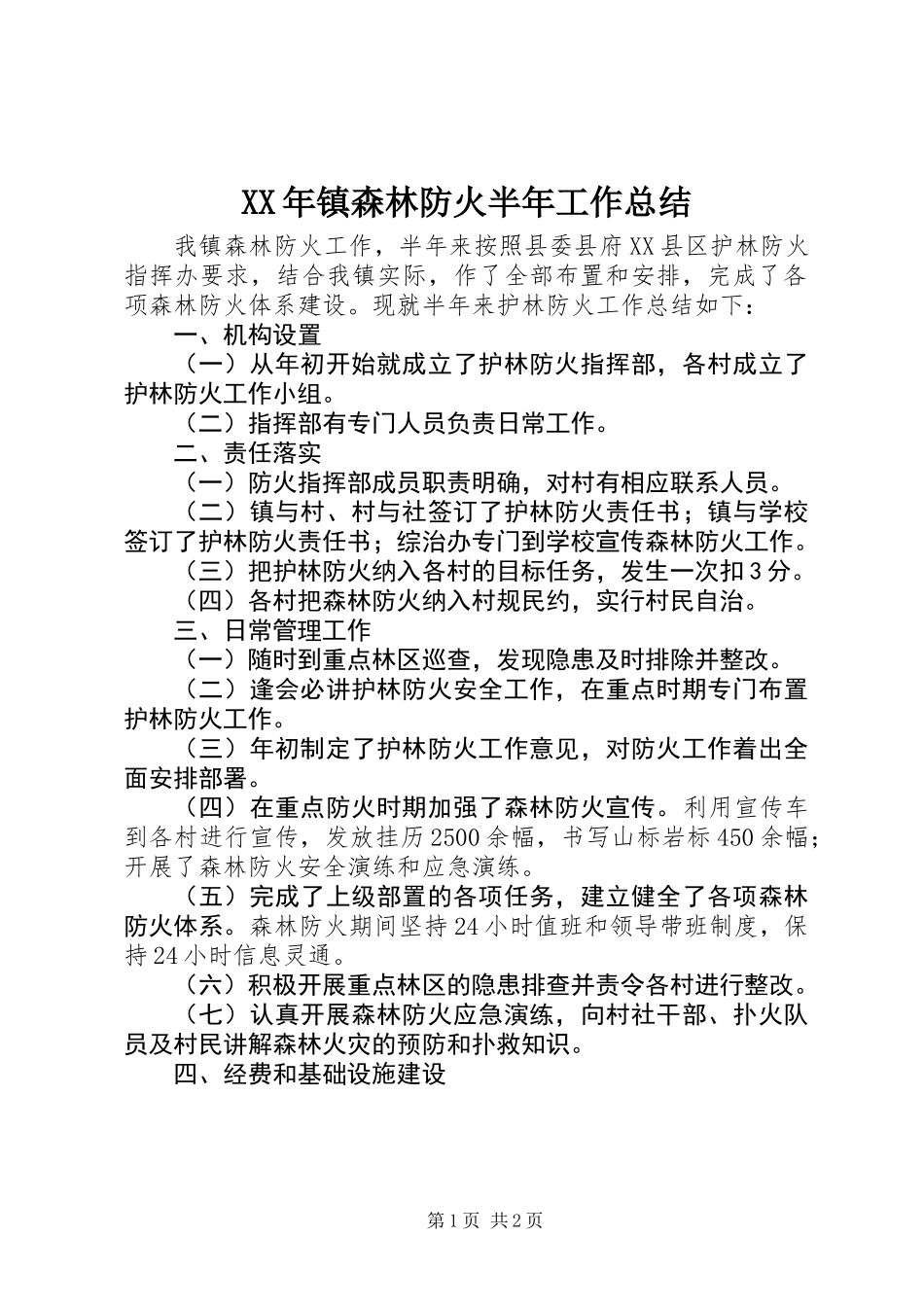 XX年镇森林防火半年工作总结

我镇森林防火工作，半年来按照县委县府XX县区护林防火指挥办要求，结合我镇实际，作了全部布置和安排，完成了各项森林防火体系建设。现就半年来护林防火工作总结如下：

一、机构设置

（一）从年初开始就成立了护林防火指挥部，各村成立了护林防火工作小组。

（二）指挥部有专门人员负责日常工作。

二、责任落实

（一）防火指挥部成员职责明确，对村有相应联系人员。

（二）镇与村、村与社签订了护林防火责任书；镇与学校签订了护林防火责任书；综治办专门到学校宣传森林防火工作。

（三）把护林防火纳入各村的目标任务，发生一次扣3分。

（四）各村把森林防火纳入村规民约，实行村民自治。

三、日常管理工作

（一）随时到重点林区巡查，发现隐患及时排除并整改。

（二）逢会必讲护林防火安全工作，在重点时期专门布置护林防火工作。

（三）年初制定了护林防火工作意见，对防火工作着出全面安排部署。

（四）在重点防火时期加强了森林防火宣传。利用宣传车到各村进行宣传，发放挂历2500余幅，书写山标岩标450余幅；开展了森林防火安全演练和应急演练。

（五）完成了上级部置的各项任务，建立健全了各项森林防火体系。森林防火期间坚持24小时值班和领导带班制度，保持24小时信息灵通。

（六）积极开展重点林区的隐患排查并责令各村进行整改。

（七）认真开展森林防火应急演练，向村社干部、扑火队员及村民讲解森林火灾的预防和扑救知识。

四、经费和基础设施建设

第1页 共2页